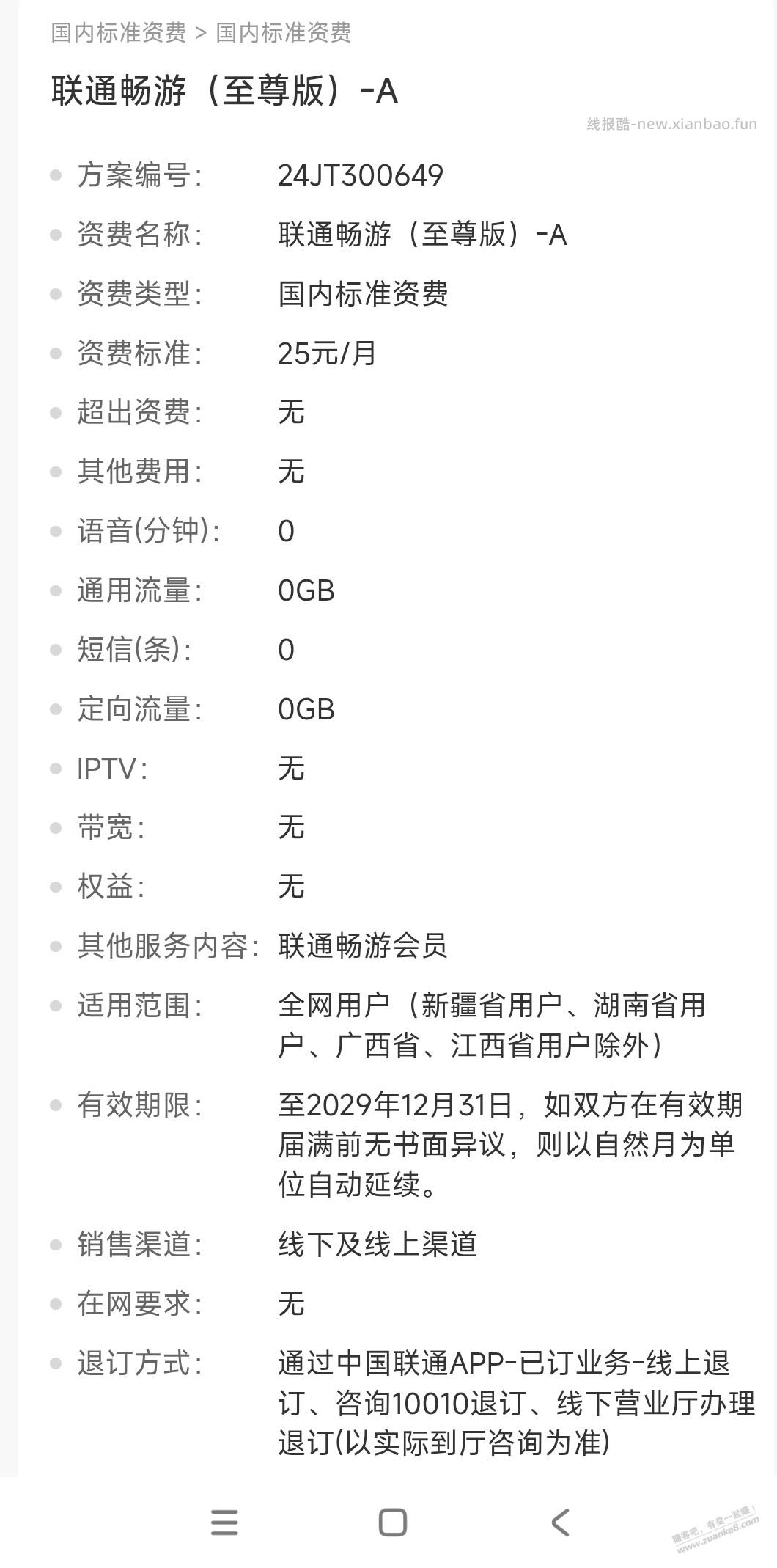 国内标准资费 > 国内标准资费

联通畅游（至尊版）-A

线报酷-new.xianbao.fun

方案编号: 24JT300649
资费名称: 联通畅游（至尊版）-A
资费类型: 国内标准资费
资费标准: 25元/月
超出资费: 无
其他费用: 无
语音(分钟): 0
通用流量: 0GB
短信(条): 0
定向流量: 0GB
IPTV: 无
带宽: 无
权益: 无
其他服务内容: 联通畅游会员
适用范围: 全网用户（新疆省用户、湖南省用户、广西省、江西省用户除外）
有效期限: 至2029年12月31日，如双方在有效期届满前无书面异议，则以自然月为单位自动延续。
销售渠道: 线下及线上渠道
在网要求: 无
退订方式: 通过中国联通APP-已订业务-线上退订、咨询10010退订、线下营业厅办理退订(以实际到厅咨询为准)

赚客吧，有奖一起赚！ www.zuanke8.com